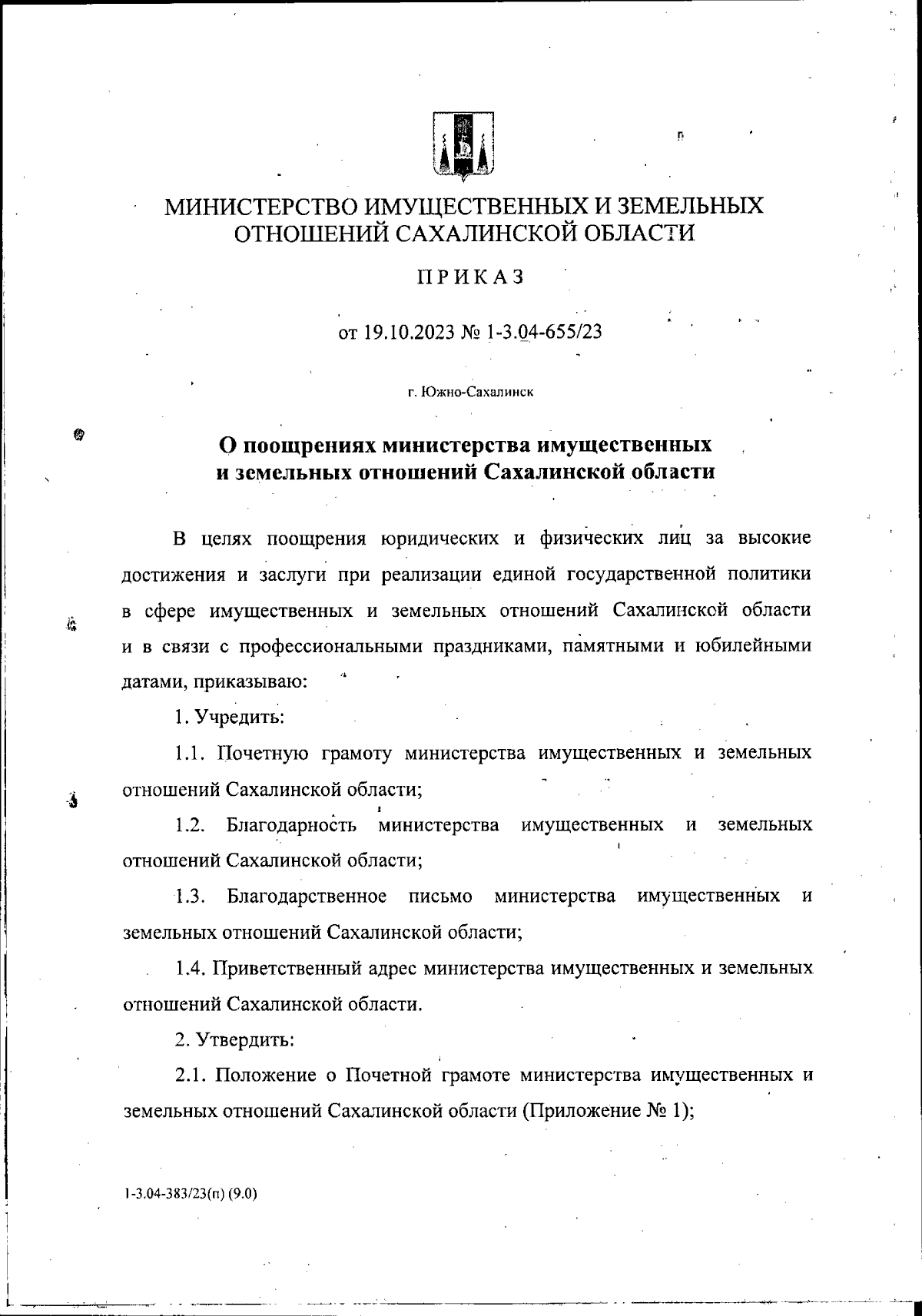 МИНИСТЕРСТВО ИМУЩЕСТВЕННЫХ И ЗЕМЕЛЬНЫХ ОТНОШЕНИЙ САХАЛИНСКОЙ ОБЛАСТИ

ПРИКАЗ

от 19.10.2023 № 1-3.04-655/23

г. Южно-Сахалинск

О поощрениях министерства имущественных и земельных отношений Сахалинской области

В целях поощрения юридических и физических лиц за высокие достижения и заслуги при реализации единой государственной политики в сфере имущественных и земельных отношений Сахалинской области и в связи с профессиональными праздниками, памятными и юбилейными датами, приказываю:

1. Учредить:

1.1. Почетную грамоту министерства имущественных и земельных отношений Сахалинской области;

1.2. Благодарность министерства имущественных и земельных отношений Сахалинской области;

1.3. Благодарственное письмо министерства имущественных и земельных отношений Сахалинской области;

1.4. Приветственный адрес министерства имущественных и земельных отношений Сахалинской области.

2. Утвердить:

2.1. Положение о Почетной грамоте министерства имущественных и земельных отношений Сахалинской области (Приложение № 1);

1-3.04-383/23(п) (9.0)